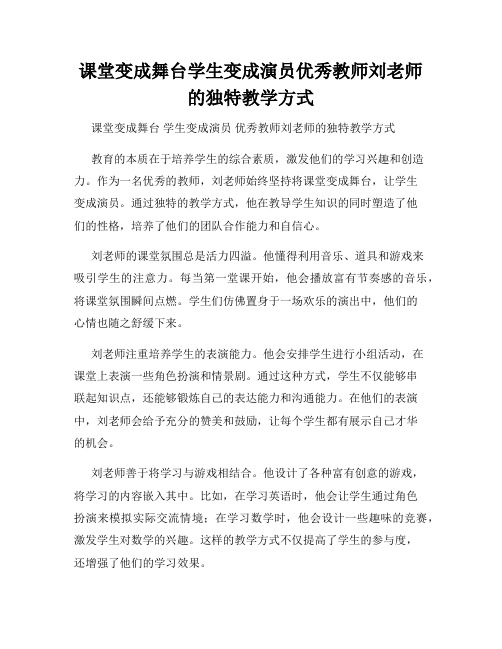 课堂变成舞台学生变成演员优秀教师刘老师的独特教学方式

课堂变成舞台 学生变成演员 优秀教师刘老师的独特教学方式

教育的本质在于培养学生的综合素质，激发他们的学习兴趣和创造力。作为一名优秀的教师，刘老师始终坚持将课堂变成舞台，让学生变成演员。通过独特的教学方式，他在教导学生知识的同时塑造了他们的性格，培养了他们的团队合作能力和自信心。

刘老师的课堂氛围总是活力四溢。他懂得利用音乐、道具和游戏来吸引学生的注意力。每当第一堂课开始，他会播放富有节奏感的音乐，将课堂氛围瞬间点燃。学生们仿佛置身于一场欢乐的演出中，他们的心情也随之舒缓下来。

刘老师注重培养学生的表演能力。他会安排学生进行小组活动，在课堂上表演一些角色扮演和情景剧。通过这种方式，学生不仅能够串联起知识点，还能够锻炼自己的表达能力和沟通能力。在他们的表演中，刘老师会给予充分的赞美和鼓励，让每个学生都有展示自己才华的机会。

刘老师善于将学习与游戏相结合。他设计了各种富有创意的游戏，将学习的内容嵌入其中。比如，在学习英语时，他会让学生通过角色扮演来模拟实际交流情境；在学习数学时，他会设计一些趣味的竞赛，激发学生对数学的兴趣。这样的教学方式不仅提高了学生的参与度，还增强了他们的学习效果。